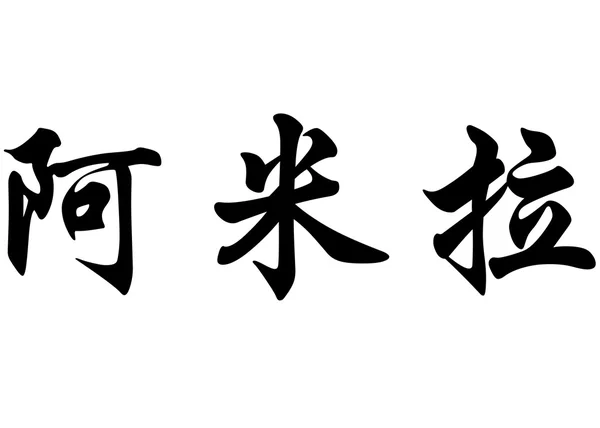 阿米拉